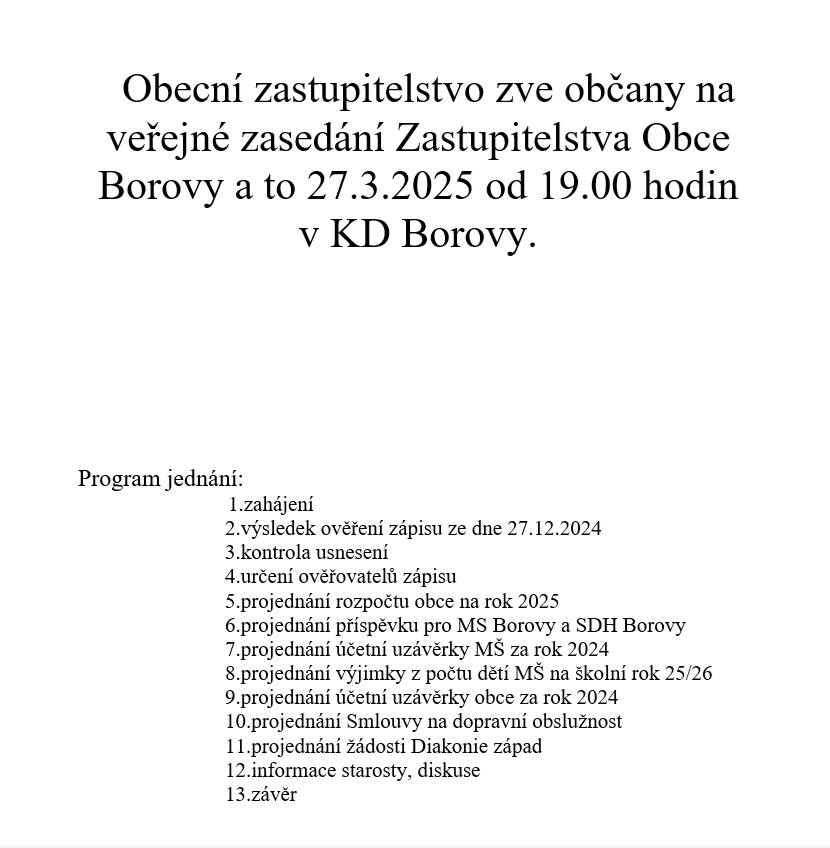 Obecní zastupitelstvo zve občany na veřejné zasedání Zastupitelstva Obce Borovy a to 27.3.2025 od 19.00 hodin v KD Borovy.

Program jednání:
1.zahájení
2.výsledek ověření zápisu ze dne 27.12.2024
3.kontrola usnesení
4.určení ověřovatelů zápisu
5.projednání rozpočtu obce na rok 2025
6.projednání příspěvku pro MS Borovy a SDH Borovy
7.projednání účetní uzávěrky MŠ za rok 2024
8.projednání výjimky z počtu dětí MŠ na školní rok 25/26
9.projednání účetní uzávěrky obce za rok 2024
10.projednání Smlouvy na dopravní obslužnost
11.projednání žádosti Diakonie západ
12.informace starosty, diskuse
13.závěr